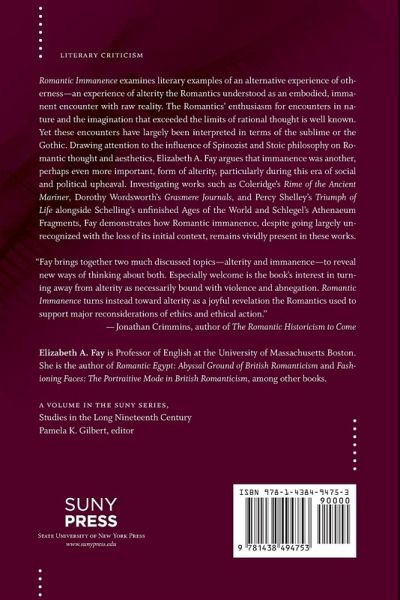 LITERARY CRITICISM

Romantic Immanence examines literary examples of an alternative experience of otherness—an experience of alterity the Romantics understood as an embodied, immanent encounter with raw reality. The Romantics' enthusiasm for encounters in nature and the imagination that exceeded the limits of rational thought is well known. Yet these encounters have largely been interpreted in terms of the sublime or the Gothic. Drawing attention to the influence of Spinozist and Stoic philosophy on Romantic thought and aesthetics, Elizabeth A. Fay argues that immanence was another, perhaps even more important, form of alterity, particularly during this era of social and political upheaval. Investigating works such as Coleridge's Rime of the Ancient Mariner, Dorothy Wordsworth's Grasmere Journals, and Percy Shelley's Triumph of Life alongside Schelling's unfinished Ages of the World and Schlegel's Athenaeum Fragments, Fay demonstrates how Romantic immanence, despite going largely unrecognized with the loss of its initial context, remains vividly present in these works.

"Fay brings together two much discussed topics—alterity and immanence—to reveal new ways of thinking about both. Especially welcome is the book's interest in turning away from alterity as necessarily bound with violence and abnegation. Romantic Immanence turns instead toward alterity as a joyful revelation the Romantics used to support major reconsiderations of ethics and ethical action."
— Jonathan Crimmins, author of The Romantic Historicism to Come

Elizabeth A. Fay is Professor of English at the University of Massachusetts Boston. She is the author of Romantic Egypt: Abyssal Ground of British Romanticism and Fashioning Faces: The Portraitive Mode in British Romanticism, among other books.

A VOLUME IN THE SUNY SERIES,
Studies in the Long Nineteenth Century
Pamela K. Gilbert, editor

SUNY
PRESS
STATE UNIVERSITY OF NEW YORK PRESS
www.sunypress.edu

ISBN 978-1-4384-9475-3
90000
9 781438 494753